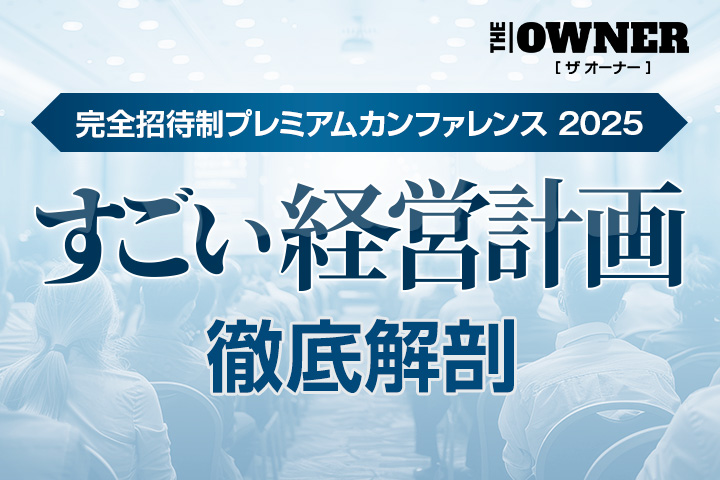 THE OWNER
[ ザ オーナー ]

完全招待制プレミアムカンファレンス 2025

すごい経営計画

徹底解剖